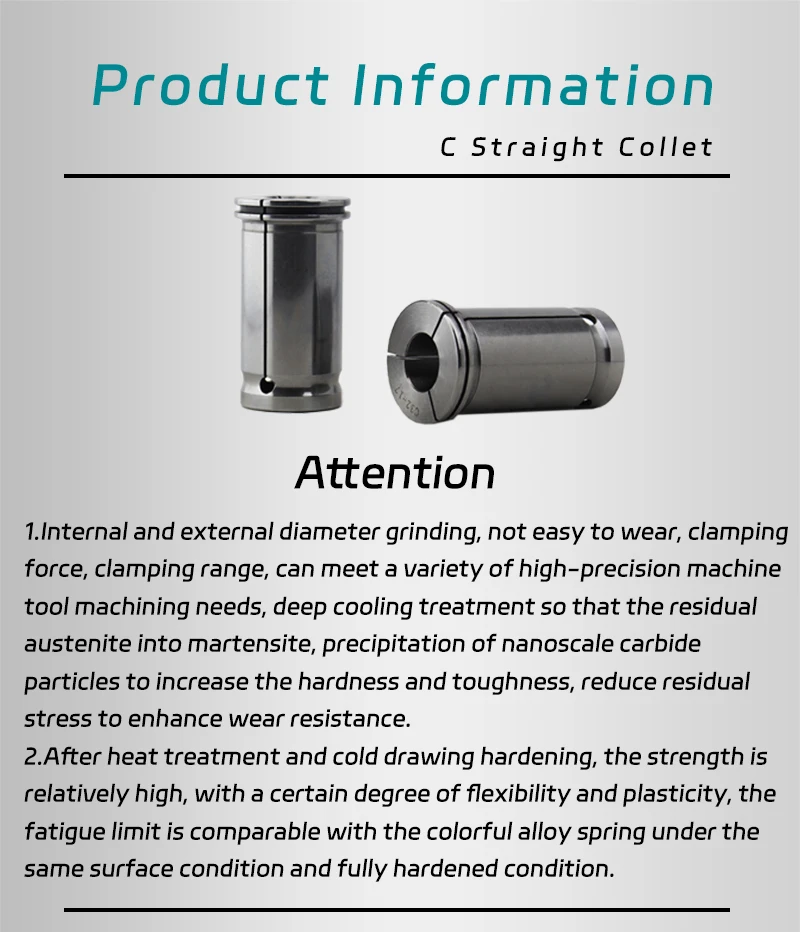 Product Information

C Straight Collet

Attention

1.Internal and external diameter grinding, not easy to wear, clamping force, clamping range, can meet a variety of high-precision machine tool machining needs, deep cooling treatment so that the residual austenite into martensite, precipitation of nanoscale carbide particles to increase the hardness and toughness, reduce residual stress to enhance wear resistance.

2.After heat treatment and cold drawing hardening, the strength is relatively high, with a certain degree of flexibility and plasticity, the fatigue limit is comparable with the colorful alloy spring under the same surface condition and fully hardened condition.